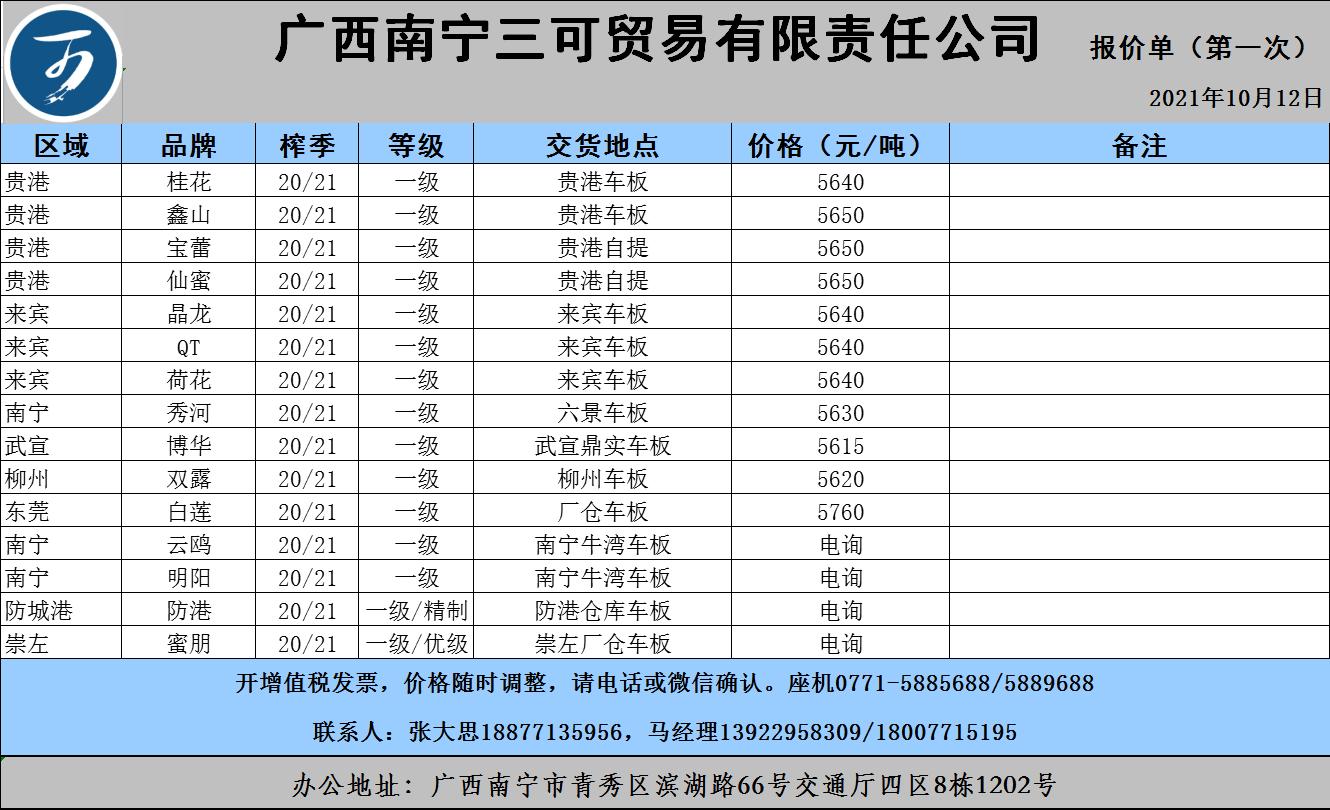 广西南宁三可贸易有限责任公司

报价单（第一次）

2021年10月12日

| 区域 | 品牌 | 榨季 | 等级 | 交货地点 | 价格（元/吨） | 备注 |
|---|---|---|---|---|---|---|
| 贵港 | 桂花 | 20/21 | 一级 | 贵港车板 | 5640 | |
| 贵港 | 鑫山 | 20/21 | 一级 | 贵港车板 | 5650 | |
| 贵港 | 宝蕾 | 20/21 | 一级 | 贵港自提 | 5650 | |
| 贵港 | 仙蜜 | 20/21 | 一级 | 贵港自提 | 5650 | |
| 来宾 | 晶龙 | 20/21 | 一级 | 来宾车板 | 5640 | |
| 来宾 | QT | 20/21 | 一级 | 来宾车板 | 5640 | |
| 来宾 | 荷花 | 20/21 | 一级 | 来宾车板 | 5640 | |
| 南宁 | 秀河 | 20/21 | 一级 | 六景车板 | 5630 | |
| 武宣 | 博华 | 20/21 | 一级 | 武宣鼎实车板 | 5615 | |
| 柳州 | 双露 | 20/21 | 一级 | 柳州车板 | 5620 | |
| 东莞 | 白莲 | 20/21 | 一级 | 厂仓车板 | 5760 | |
| 南宁 | 云鸥 | 20/21 | 一级 | 南宁牛湾车板 | 电询 | |
| 南宁 | 明阳 | 20/21 | 一级 | 南宁牛湾车板 | 电询 | |
| 防城港 | 防港 | 20/21 | 一级/精制 | 防港仓库车板 | 电询 | |
| 崇左 | 蜜朋 | 20/21 | 一级/优级 | 崇左厂仓车板 | 电询 | |

开增值税发票，价格随时调整，请电话或微信确认。座机0771-5885688/5889688

联系人：张大思18877135956，马经理13922958309/18007715195

办公地址：广西南宁市青秀区滨湖路66号交通厅四区8栋1202号